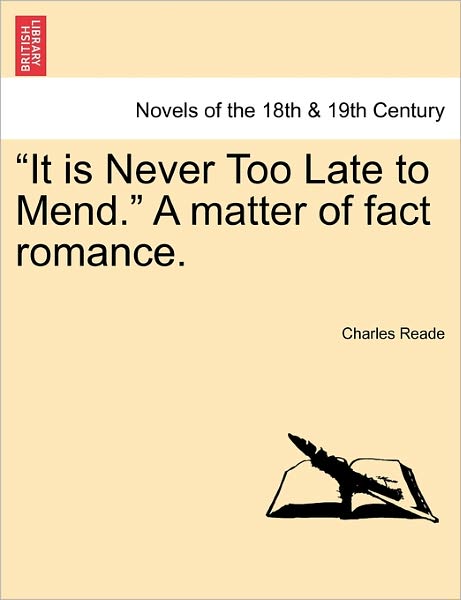 BRITISH LIBRARY

Novels of the 18th & 19th Century

“It is Never Too Late to Mend.” A matter of fact romance.

Charles Reade